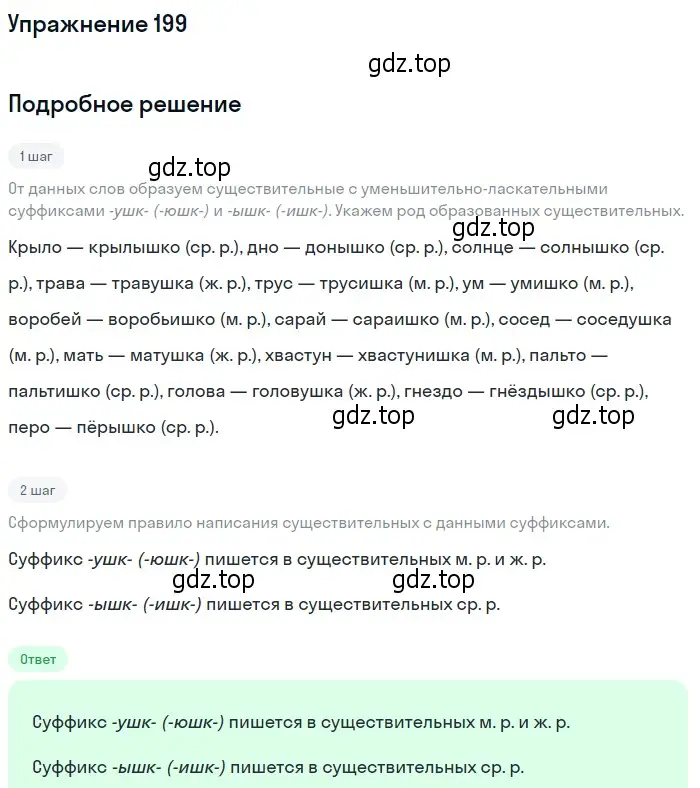 Упражнение 199

gdz.top

Подробное решение

1 шаг

gdz.top

От данных слов образуем существительные с уменьшительно-ласкательными суффиксами -ушк- (-юшк-) и -ышк- (-ишк-). Укажем род образованных существительных.

gdz.top

Крыло — крылышко (ср. р.), дно — донышко (ср. р.), солнце — солнышко (ср. р.), трава — травушка (ж. р.), трус — трусишка (м. р.), ум — умишко (м. р.), воробей — воробьишко (м. р.), сарай — сараишко (м. р.), сосед — соседушка (м. р.), мать — матушка (ж. р.), хвастун — хвастунишка (м. р.), пальто — пальтишко (ср. р.), голова — головушка (ж. р.), гнездо — гнёздышко (ср. р.), перо — пёрышко (ср. р.).

gdz.top gdz.top

2 шаг

Сформулируем правило написания существительных с данными суффиксами.

Суффикс -ушк- (-юшк-) пишется в существительных м. р. и ж. р.

gdz.top gdz.top

Суффикс -ышк- (-ишк-) пишется в существительных ср. р.

Ответ

Суффикс -ушк- (-юшк-) пишется в существительных м. р. и ж. р.

Суффикс -ышк- (-ишк-) пишется в существительных ср. р.